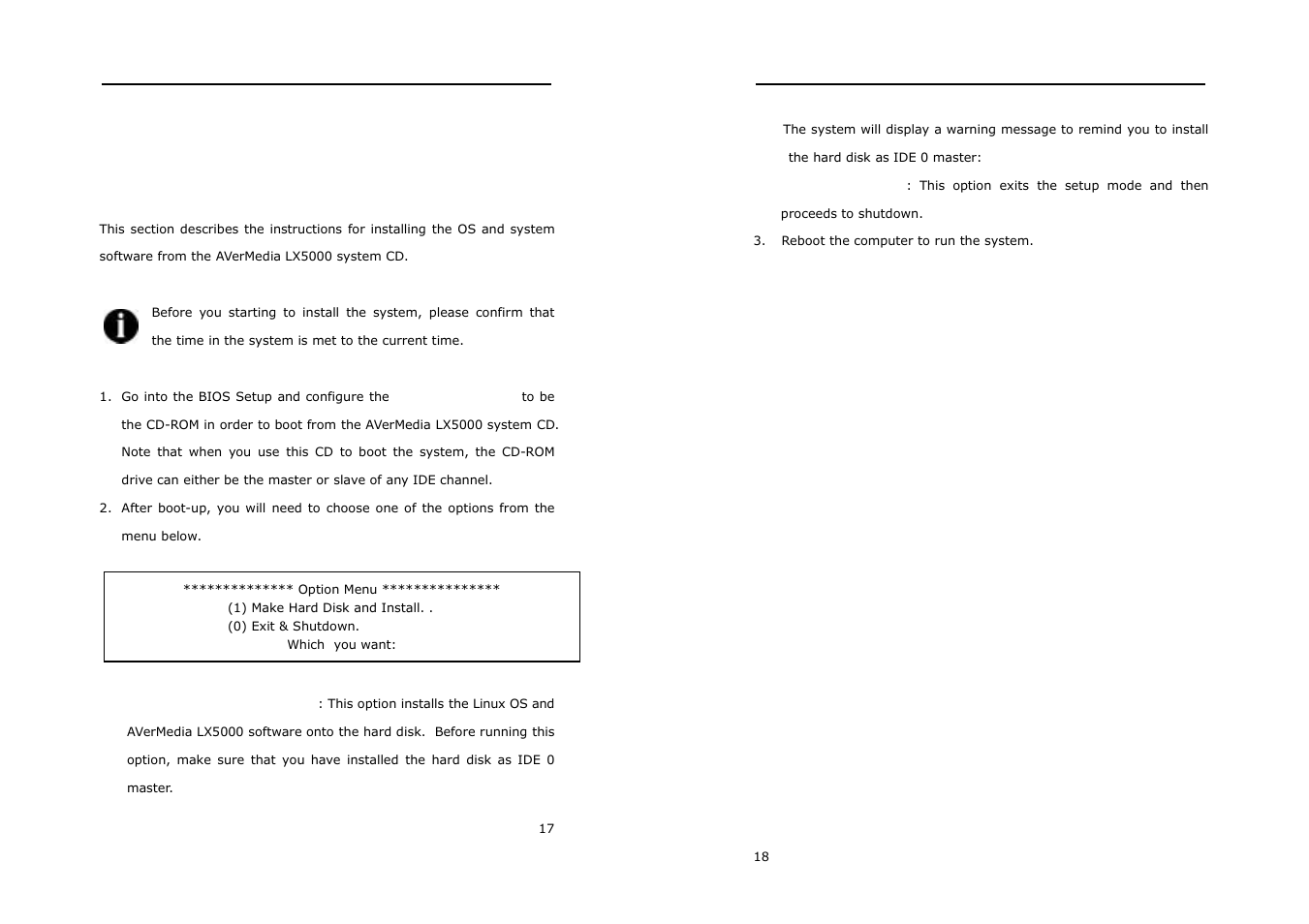 This section describes the instructions for installing the OS and system software from the AVerMedia LX5000 system CD.

Before you starting to install the system, please confirm that the time in the system is met to the current time.

1. Go into the BIOS Setup and configure the to be the CD-ROM in order to boot from the AVerMedia LX5000 system CD. Note that when you use this CD to boot the system, the CD-ROM drive can either be the master or slave of any IDE channel.

2. After boot-up, you will need to choose one of the options from the menu below.

************** Option Menu ***************
(1) Make Hard Disk and Install. .
(0) Exit & Shutdown.
Which you want:

: This option installs the Linux OS and AVerMedia LX5000 software onto the hard disk. Before running this option, make sure that you have installed the hard disk as IDE 0 master.

17

The system will display a warning message to remind you to install the hard disk as IDE 0 master:

: This option exits the setup mode and then proceeds to shutdown.

3. Reboot the computer to run the system.

18